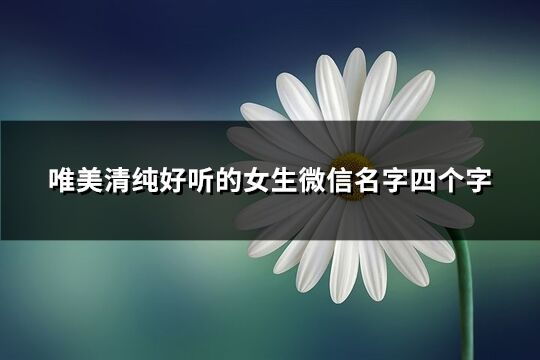 唯美清纯好听的女生微信名字四个字